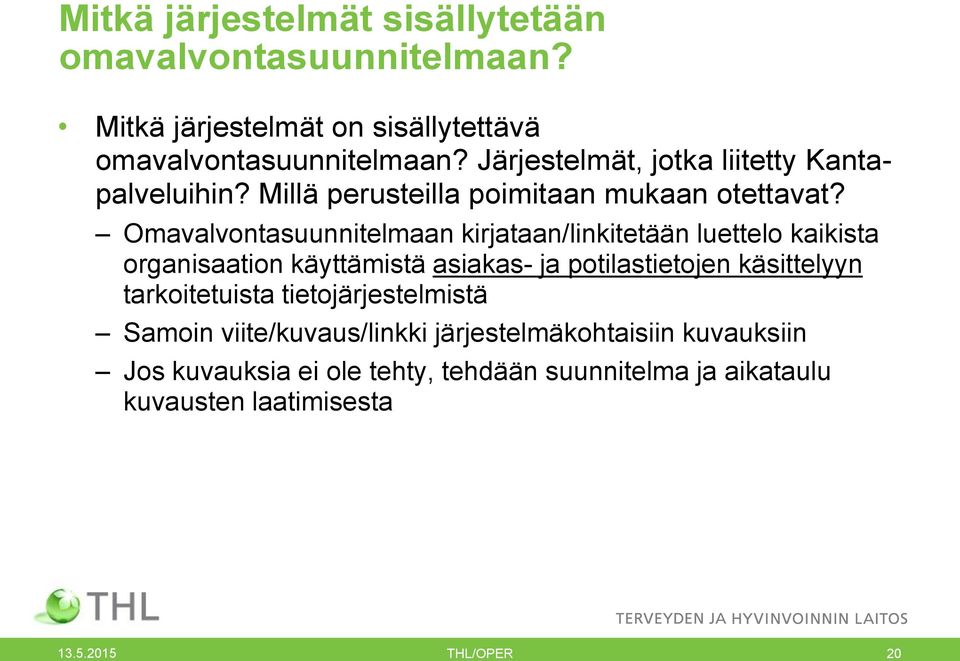 Mitkä järjestelmät sisällytetään omavalvontasuunnitelmaan?

• Mitkä järjestelmät on sisällytettävä omavalvontasuunnitelmaan? Järjestelmät, jotka liitetty Kanta-palveluihin? Millä perusteilla poimitaan mukaan otettavat?

– Omavalvontasuunnitelmaan kirjataan/linkitetään luettelo kaikista organisaation käyttämistä asiakas- ja potilastietojen käsittelyyn tarkoitetuista tietojärjestelmistä

– Samoin viite/kuvaus/linkki järjestelmäkohtaisiin kuvauksiin

– Jos kuvauksia ei ole tehty, tehdään suunnitelma ja aikataulu kuvausten laatimisesta

THL

TERVEYDEN JA HYVINVOINNIN LAITOS

13.5.2015 THL/OPER 20